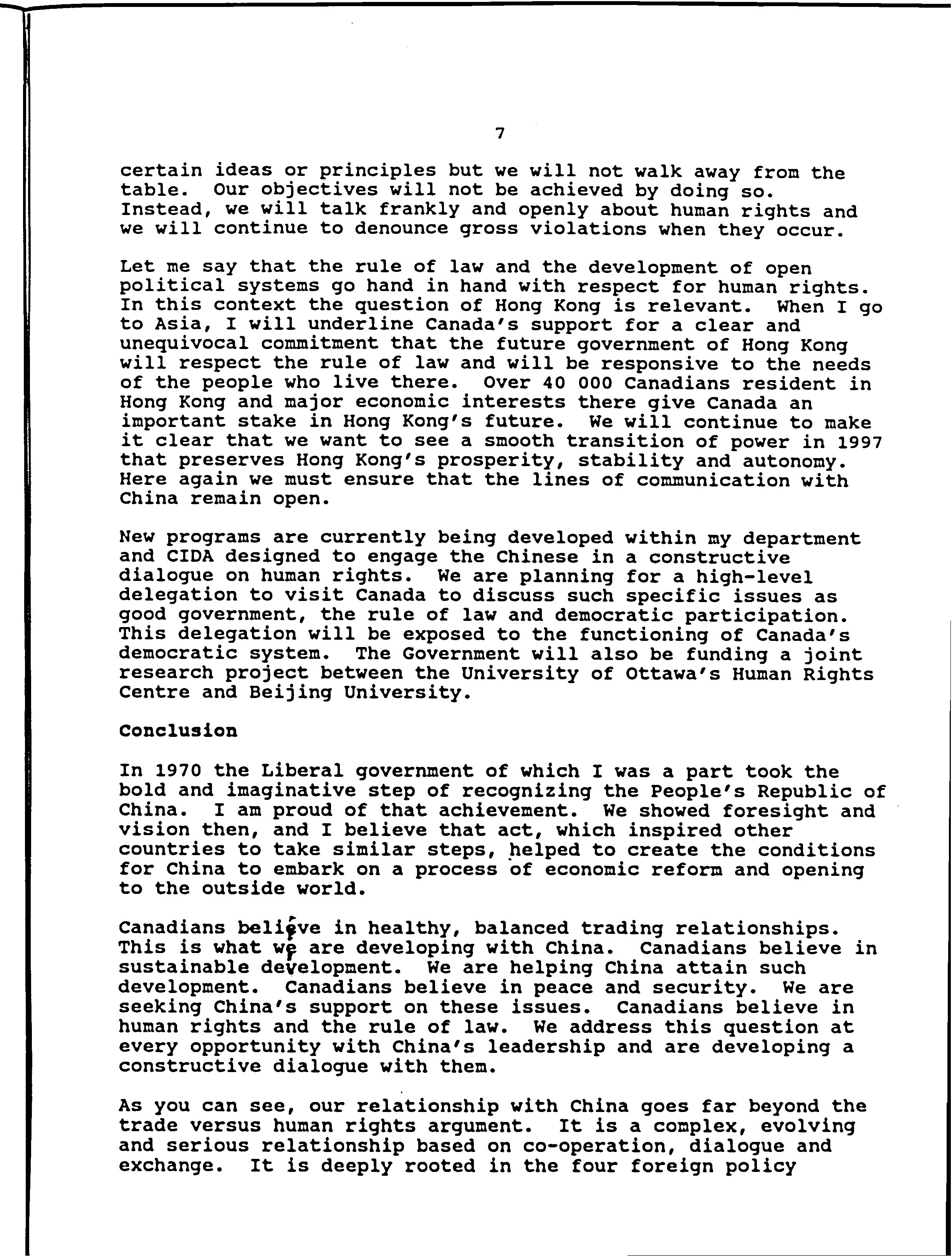 7

certain ideas or principles but we will not walk away from the table. Our objectives will not be achieved by doing so. Instead, we will talk frankly and openly about human rights and we will continue to denounce gross violations when they occur.

Let me say that the rule of law and the development of open political systems go hand in hand with respect for human rights. In this context the question of Hong Kong is relevant. When I go to Asia, I will underline Canada's support for a clear and unequivocal commitment that the future government of Hong Kong will respect the rule of law and will be responsive to the needs of the people who live there. Over 40 000 Canadians resident in Hong Kong and major economic interests there give Canada an important stake in Hong Kong's future. We will continue to make it clear that we want to see a smooth transition of power in 1997 that preserves Hong Kong's prosperity, stability and autonomy. Here again we must ensure that the lines of communication with China remain open.

New programs are currently being developed within my department and CIDA designed to engage the Chinese in a constructive dialogue on human rights. We are planning for a high-level delegation to visit Canada to discuss such specific issues as good government, the rule of law and democratic participation. This delegation will be exposed to the functioning of Canada's democratic system. The Government will also be funding a joint research project between the University of Ottawa's Human Rights Centre and Beijing University.

Conclusion

In 1970 the Liberal government of which I was a part took the bold and imaginative step of recognizing the People's Republic of China. I am proud of that achievement. We showed foresight and vision then, and I believe that act, which inspired other countries to take similar steps, helped to create the conditions for China to embark on a process of economic reform and opening to the outside world.

Canadians believe in healthy, balanced trading relationships. This is what we are developing with China. Canadians believe in sustainable development. We are helping China attain such development. Canadians believe in peace and security. We are seeking China's support on these issues. Canadians believe in human rights and the rule of law. We address this question at every opportunity with China's leadership and are developing a constructive dialogue with them.

As you can see, our relationship with China goes far beyond the trade versus human rights argument. It is a complex, evolving and serious relationship based on co-operation, dialogue and exchange. It is deeply rooted in the four foreign policy